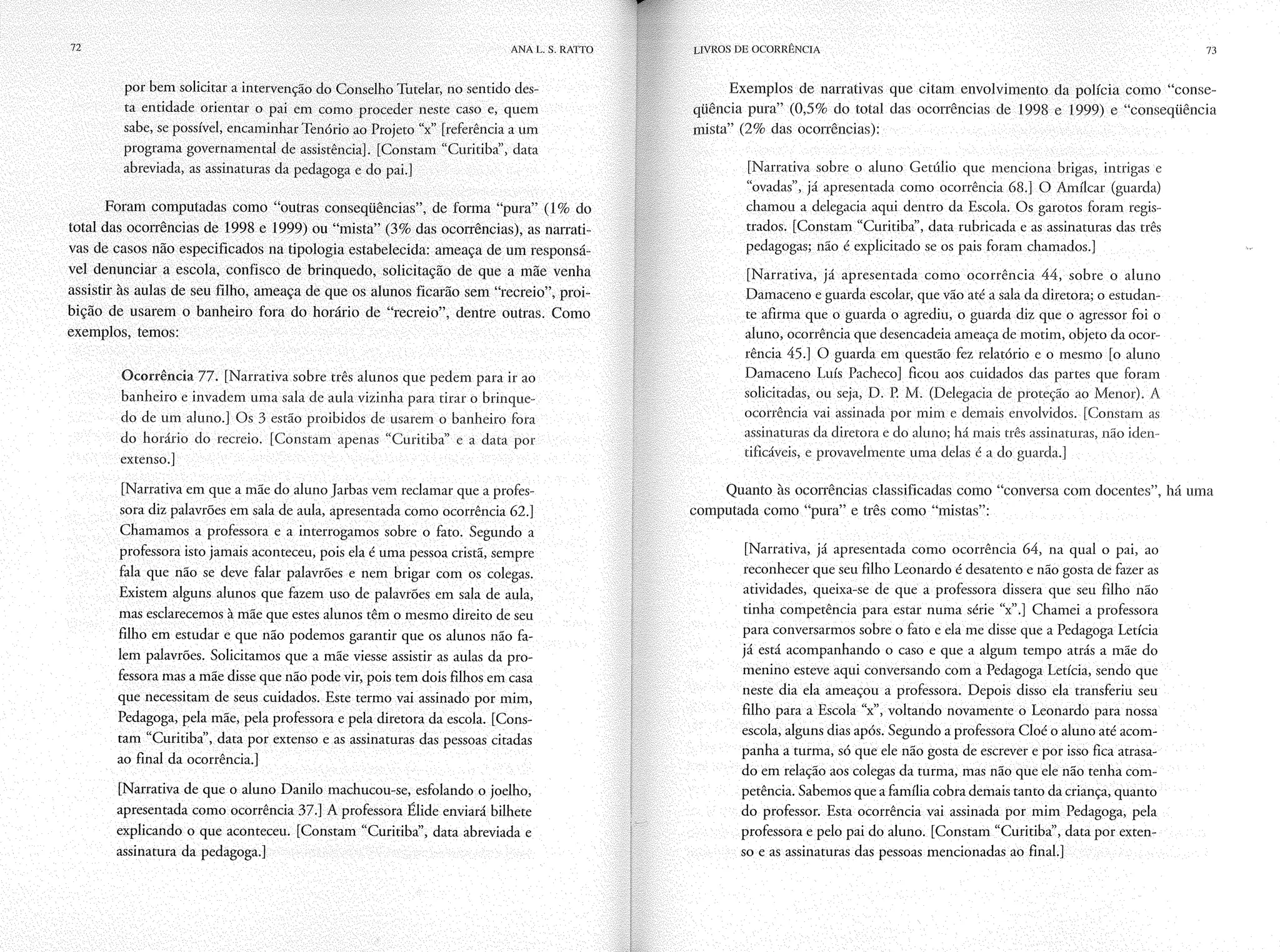 72 ANA L. S. RATTO

por bem solicitar a intervenção do Conselho Tutelar, no sentido desta entidade orientar o pai em como proceder neste caso e, quem sabe, se possível, encaminhar Tenório ao Projeto "x" [referência a um programa governamental de assistência]. [Constam "Curitiba", data abreviada, as assinaturas da pedagoga e do pai.]

Foram computadas como "outras conseqüências", de forma "pura" (1% do total das ocorrências de 1998 e 1999) ou "mista" (3% das ocorrências), as narrativas de casos não especificados na tipologia estabelecida: ameaça de um responsável denunciar a escola, confisco de brinquedo, solicitação de que a mãe venha assistir às aulas de seu filho, ameaça de que os alunos ficarão sem "recreio", proibição de usarem o banheiro fora do horário de "recreio", dentre outras. Como exemplos, temos:

Ocorrência 77. [Narrativa sobre três alunos que pedem para ir ao banheiro e invadem uma sala de aula vizinha para tirar o brinquedo de um aluno.] Os 3 estão proibidos de usarem o banheiro fora do horário do recreio. [Constam apenas "Curitiba" e a data por extenso.]

[Narrativa em que a mãe do aluno Jarbas vem reclamar que a professora diz palavrões em sala de aula, apresentada como ocorrência 62.] Chamamos a professora e a interrogamos sobre o fato. Segundo a professora isto jamais aconteceu, pois ela é uma pessoa cristã, sempre fala que não se deve falar palavrões e nem brigar com os colegas. Existem alguns alunos que fazem uso de palavrões em sala de aula, mas esclarecemos à mãe que estes alunos têm o mesmo direito de seu filho em estudar e que não podemos garantir que os alunos não falem palavrões. Solicitamos que a mãe viesse assistir as aulas da professora mas a mãe disse que não pode vir, pois tem dois filhos em casa que necessitam de seus cuidados. Este termo vai assinado por mim, Pedagoga, pela mãe, pela professora e pela diretora da escola. [Constam "Curitiba", data por extenso e as assinaturas das pessoas citadas ao final da ocorrência.]

[Narrativa de que o aluno Danilo machucou-se, esfolando o joelho, apresentada como ocorrência 37.] A professora Élide enviará bilhete explicando o que aconteceu. [Constam "Curitiba", data abreviada e assinatura da pedagoga.]

LIVROS DE OCORRÊNCIA 73

Exemplos de narrativas que citam envolvimento da polícia como "conseqüência pura" (0,5% do total das ocorrências de 1998 e 1999) e "conseqüência mista" (2% das ocorrências):

[Narrativa sobre o aluno Getúlio que menciona brigas, intrigas e "ovadas", já apresentada como ocorrência 68.] O Amílcar (guarda) chamou a delegacia aqui dentro da Escola. Os garotos foram registrados. [Constam "Curitiba", data rubricada e as assinaturas das três pedagogas; não é explicitado se os pais foram chamados.]

[Narrativa, já apresentada como ocorrência 44, sobre o aluno Damaceno e guarda escolar, que vão até a sala da diretora; o estudante afirma que o guarda o agrediu, o guarda diz que o agressor foi o aluno, ocorrência que desencadeia ameaça de motim, objeto da ocorrência 45.] O guarda em questão fez relatório e o mesmo [o aluno Damaceno Luís Pacheco] ficou aos cuidados das partes que foram solicitadas, ou seja, D. P. M. (Delegacia de proteção ao Menor). A ocorrência vai assinada por mim e demais envolvidos. [Constam as assinaturas da diretora e do aluno; há mais três assinaturas, não identificáveis, e provavelmente uma delas é a do guarda.]

Quanto às ocorrências classificadas como "conversa com docentes", há uma computada como "pura" e três como "mistas":

[Narrativa, já apresentada como ocorrência 64, na qual o pai, ao reconhecer que seu filho Leonardo é desatento e não gosta de fazer as atividades, queixa-se de que a professora dissera que seu filho não tinha competência para estar numa série "x".] Chamei a professora para conversarmos sobre o fato e ela me disse que a Pedagoga Letícia já está acompanhando o caso e que a algum tempo atrás a mãe do menino esteve aqui conversando com a Pedagoga Letícia, sendo que neste dia ela ameaçou a professora. Depois disso ela transferiu seu filho para a Escola "x", voltando novamente o Leonardo para nossa escola, alguns dias após. Segundo a professora Cloé o aluno até acompanha a turma, só que ele não gosta de escrever e por isso fica atrasado em relação aos colegas da turma, mas não que ele não tenha competência. Sabemos que a família cobra demais tanto da criança, quanto do professor. Esta ocorrência vai assinada por mim Pedagoga, pela professora e pelo pai do aluno. [Constam "Curitiba", data por extenso e as assinaturas das pessoas mencionadas ao final.]